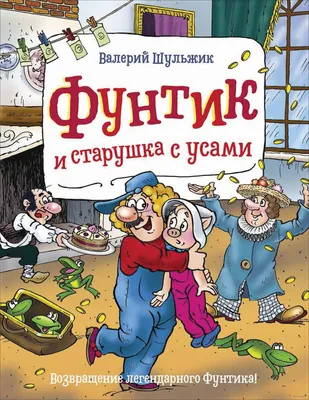 Валерий Шульжик

Фунтик

и старушка с усами

Возвращение легендарного Фунтика!